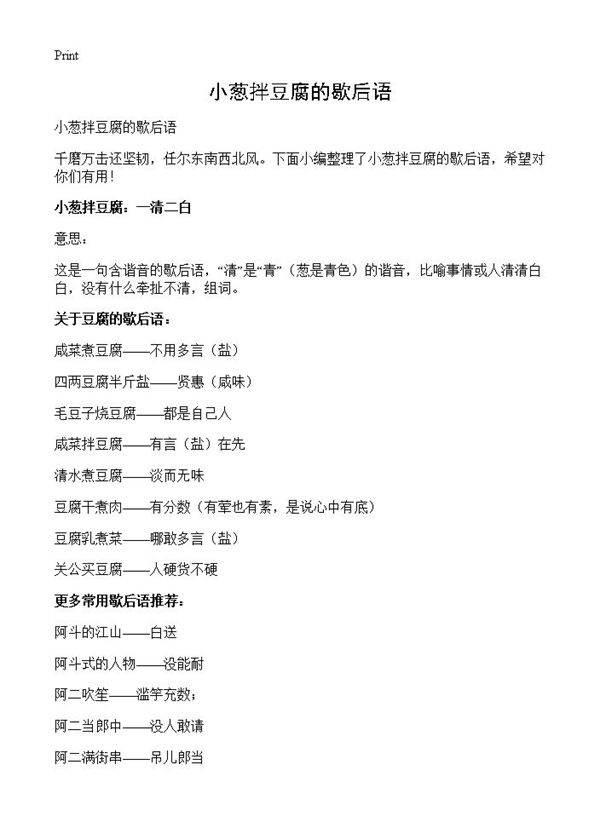 Print

小葱拌豆腐的歇后语

小葱拌豆腐的歇后语

千磨万击还坚韧，任尔东南西北风。下面小编整理了小葱拌豆腐的歇后语，希望对你们有用！

小葱拌豆腐：一清二白

意思：

这是一句含谐音的歇后语，“清”是“青”（葱是青色）的谐音，比喻事情或人清清白白，没有什么牵扯不清，组词。

关于豆腐的歇后语：

咸菜煮豆腐——不用多言（盐）

四两豆腐半斤盐——贤惠（咸味）

毛豆子烧豆腐——都是自己人

咸菜拌豆腐——有言（盐）在先

清水煮豆腐——淡而无味

豆腐干煮肉——有分数（有荤也有素，是说心中有底）

豆腐乳煮菜——哪敢多言（盐）

关公买豆腐——人硬货不硬

更多常用歇后语推荐：

阿斗的江山——白送

阿斗式的人物——没能耐

阿二吹笙——滥竽充数；

阿二当郎中——没人敢请

阿二满街串——吊儿郎当